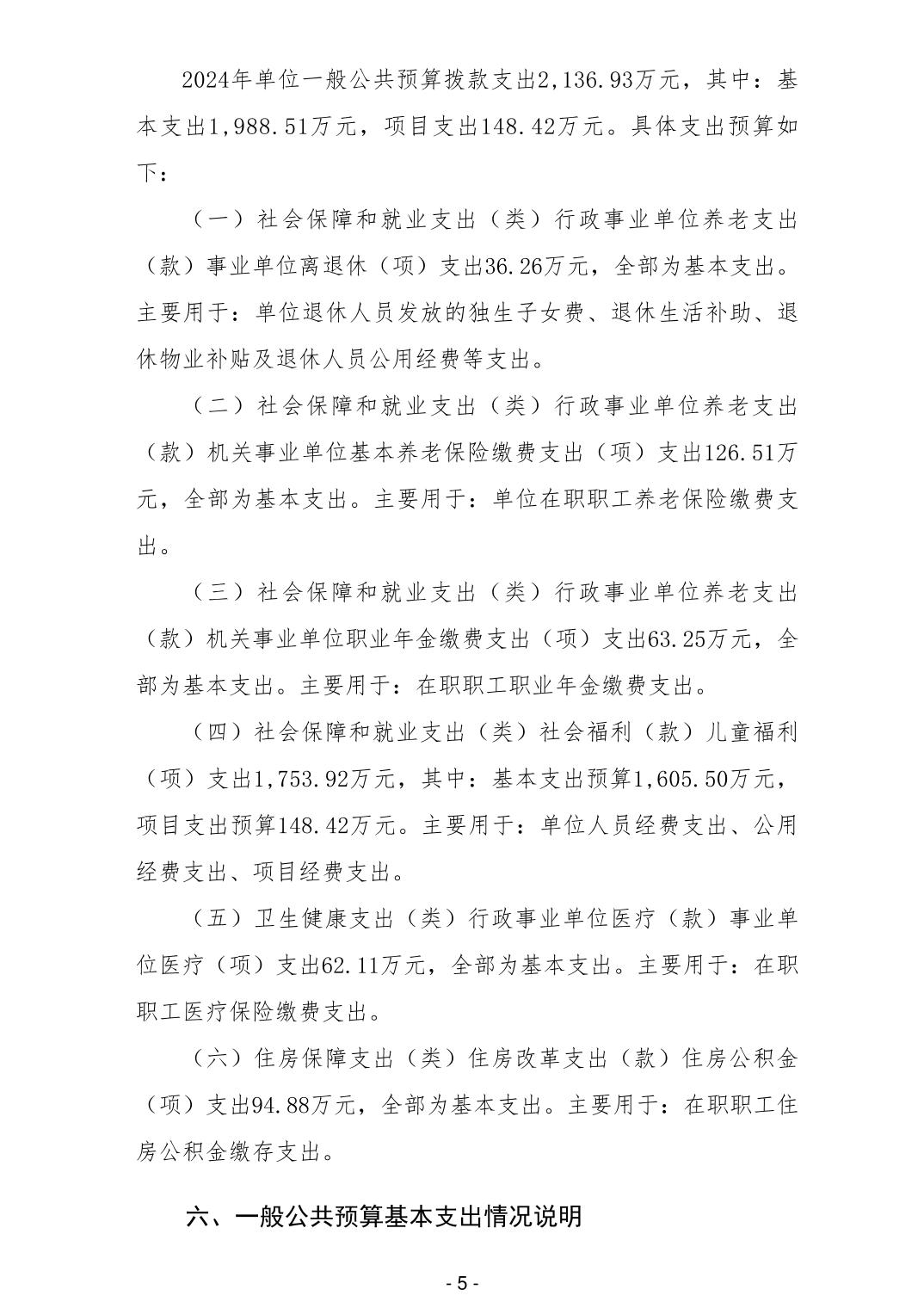 2024年单位一般公共预算拨款支出2,136.93万元，其中：基本支出1,988.51万元，项目支出148.42万元。具体支出预算如下：

（一）社会保障和就业支出（类）行政事业单位养老支出（款）事业单位离退休（项）支出36.26万元，全部为基本支出。主要用于：单位退休人员发放的独生子女费、退休生活补助、退休物业补贴及退休人员公用经费等支出。

（二）社会保障和就业支出（类）行政事业单位养老支出（款）机关事业单位基本养老保险缴费支出（项）支出126.51万元，全部为基本支出。主要用于：单位在职职工养老保险缴费支出。

（三）社会保障和就业支出（类）行政事业单位养老支出（款）机关事业单位职业年金缴费支出（项）支出63.25万元，全部为基本支出。主要用于：在职职工职业年金缴费支出。

（四）社会保障和就业支出（类）社会福利（款）儿童福利（项）支出1,753.92万元，其中：基本支出预算1,605.50万元，项目支出预算148.42万元。主要用于：单位人员经费支出、公用经费支出、项目经费支出。

（五）卫生健康支出（类）行政事业单位医疗（款）事业单位医疗（项）支出62.11万元，全部为基本支出。主要用于：在职职工医疗保险缴费支出。

（六）住房保障支出（类）住房改革支出（款）住房公积金（项）支出94.88万元，全部为基本支出。主要用于：在职职工住房公积金缴存支出。

六、一般公共预算基本支出情况说明

- 5 -